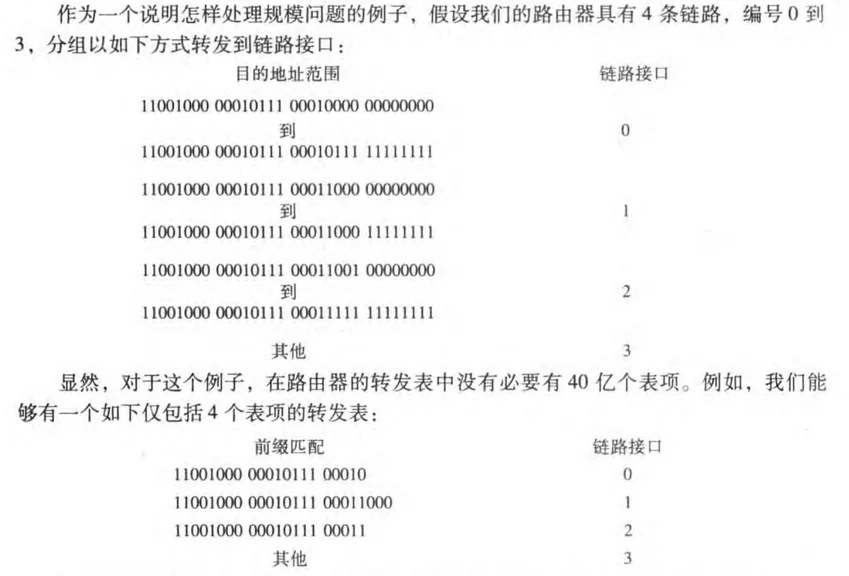 作为一个说明怎样处理规模问题的例子，假设我们的路由器具有 4 条链路，编号 0 到 3，分组以如下方式转发到链路接口：

| 目的地址范围 | 链路接口 |
|---|---|
| 11001000 00010111 00010000 00000000 到 11001000 00010111 00010111 11111111 | 0 |
| 11001000 00010111 00011000 00000000 到 11001000 00010111 00011000 11111111 | 1 |
| 11001000 00010111 00011001 00000000 到 11001000 00010111 00011111 11111111 | 2 |
| 其他 | 3 |

显然，对于这个例子，在路由器的转发表中没有必要有 40 亿个表项。例如，我们能够有一个如下仅包括 4 个表项的转发表：

| 前缀匹配 | 链路接口 |
|---|---|
| 11001000 00010111 00010 | 0 |
| 11001000 00010111 00011000 | 1 |
| 11001000 00010111 00011 | 2 |
| 其他 | 3 |